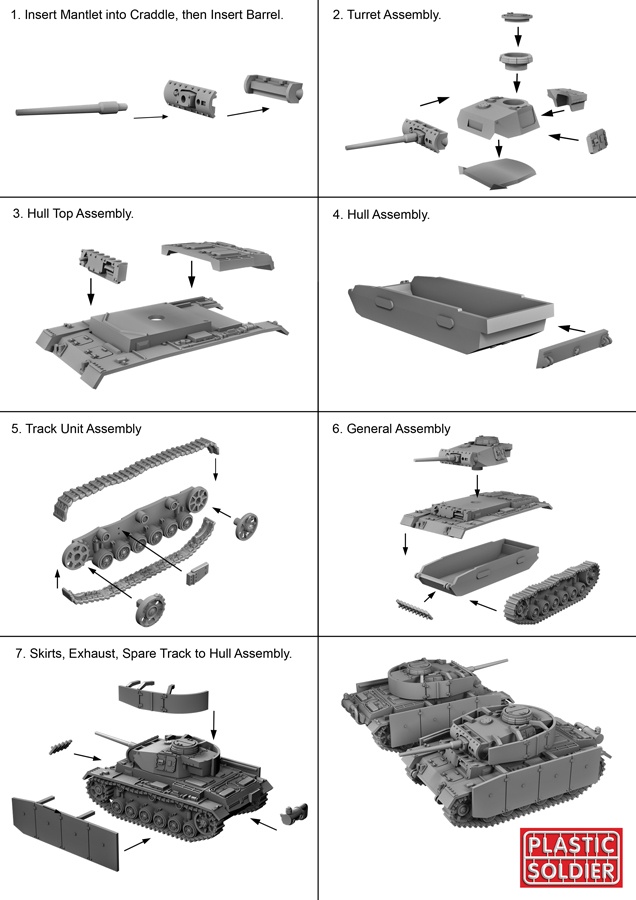 1. Insert Mantlet into Craddle, then Insert Barrel.

2. Turret Assembly.

3. Hull Top Assembly.

4. Hull Assembly.

5. Track Unit Assembly

6. General Assembly

7. Skirts, Exhaust, Spare Track to Hull Assembly.

PLASTIC SOLDIER